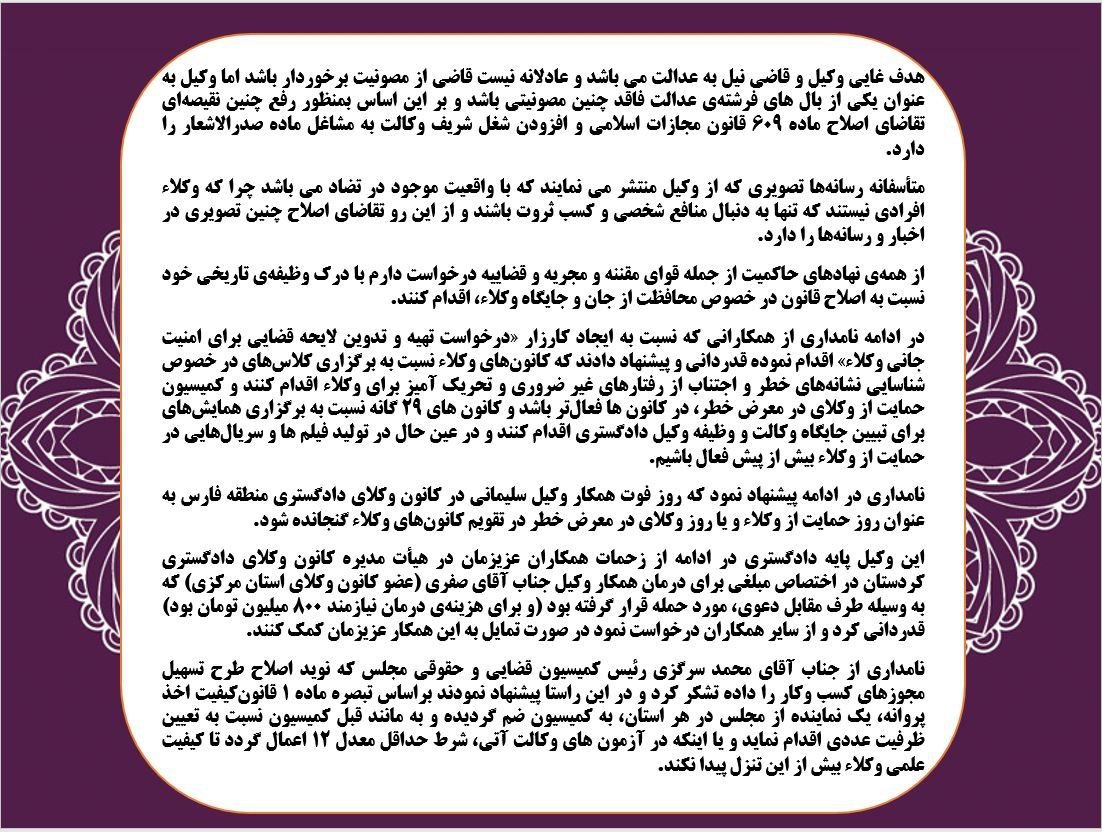 هدف غایی وکیل و قاضی نیل به عدالت می باشد و عادلانه نیست قاضی از مصونیت برخوردار باشد اما وکیل به عنوان یکی از بال های فرشته‌ی عدالت فاقد چنین مصونیتی باشد و بر این اساس بمنظور رفع چنین نقیصه‌ای تقاضای اصلاح ماده ۶۰۹ قانون مجازات اسلامی و افزودن شغل شریف وکالت به مشاغل ماده صدرالاشعار را دارد.

متأسفانه رسانه‌ها تصویری که از وکیل منتشر می نمایند که با واقعیت موجود در تضاد می باشد چرا که وکلاء افرادی نیستند که تنها به دنبال منافع شخصی و کسب ثروت باشند و از این رو تقاضای اصلاح چنین تصویری در اخبار و رسانه‌ها را دارد.

از همه‌ی نهادهای حاکمیت از جمله قوای مقننه و مجریه و قضاییه درخواست دارم با درک وظیفه‌ی تاریخی خود نسبت به اصلاح قانون در خصوص محافظت از جان و جایگاه وکلاء، اقدام کنند.

در ادامه نامداری از همکارانی که نسبت به ایجاد کارزار «درخواست تهیه و تدوین لایحه قضایی برای امنیت جانی وکلاء» اقدام نموده قدردانی و پیشنهاد دادند که کانون‌های وکلاء نسبت به برگزاری کلاس‌های در خصوص شناسایی نشانه‌های خطر و اجتناب از رفتارهای غیر ضروری و تحریک آمیز برای وکلاء اقدام کنند و کمیسیون حمایت از وکلای در معرض خطر، در کانون ها فعال‌تر باشد و کانون های ۲۹ گانه نسبت به برگزاری همایش‌های برای تبیین جایگاه وکالت و وظیفه وکیل دادگستری اقدام کنند و در عین حال در تولید فیلم ها و سریال‌هایی در حمایت از وکلاء بیش از پیش فعال باشیم.

نامداری در ادامه پیشنهاد نمود که روز فوت همکار وکیل سلیمانی در کانون وکلای دادگستری منطقه فارس به عنوان روز حمایت از وکلاء و یا روز وکلای در معرض خطر در تقویم کانون‌های وکلاء گنجانده شود.

این وکیل پایه دادگستری در ادامه از زحمات همکاران عزیزمان در هیأت مدیره کانون وکلای دادگستری کردستان در اختصاص مبلغی برای درمان همکار وکیل جناب آقای صفری (عضو کانون وکلای استان مرکزی) که به وسیله طرف مقابل دعوی، مورد حمله قرار گرفته بود (و برای هزینه‌ی درمان نیازمند ۸۰۰ میلیون تومان بود) قدردانی کرد و از سایر همکاران درخواست نمود در صورت تمایل به این همکار عزیزمان کمک کنند.

نامداری از جناب آقای محمد سرگزی رئیس کمیسیون قضایی و حقوقی مجلس که نوید اصلاح طرح تسهیل مجوزهای کسب وکار را داده تشکر کرد و در این راستا پیشنهاد نمودند براساس تبصره ماده ۱ قانون‌کیفیت اخذ پروانه، یک نماینده از مجلس در هر استان، به کمیسیون ضم گردیده و به مانند قبل کمیسیون نسبت به تعیین ظرفیت عددی اقدام نماید و یا اینکه در آزمون های وکالت آتی، شرط حداقل معدل ۱۲ اعمال گردد تا کیفیت علمی وکلاء بیش از این تنزل پیدا نکند.